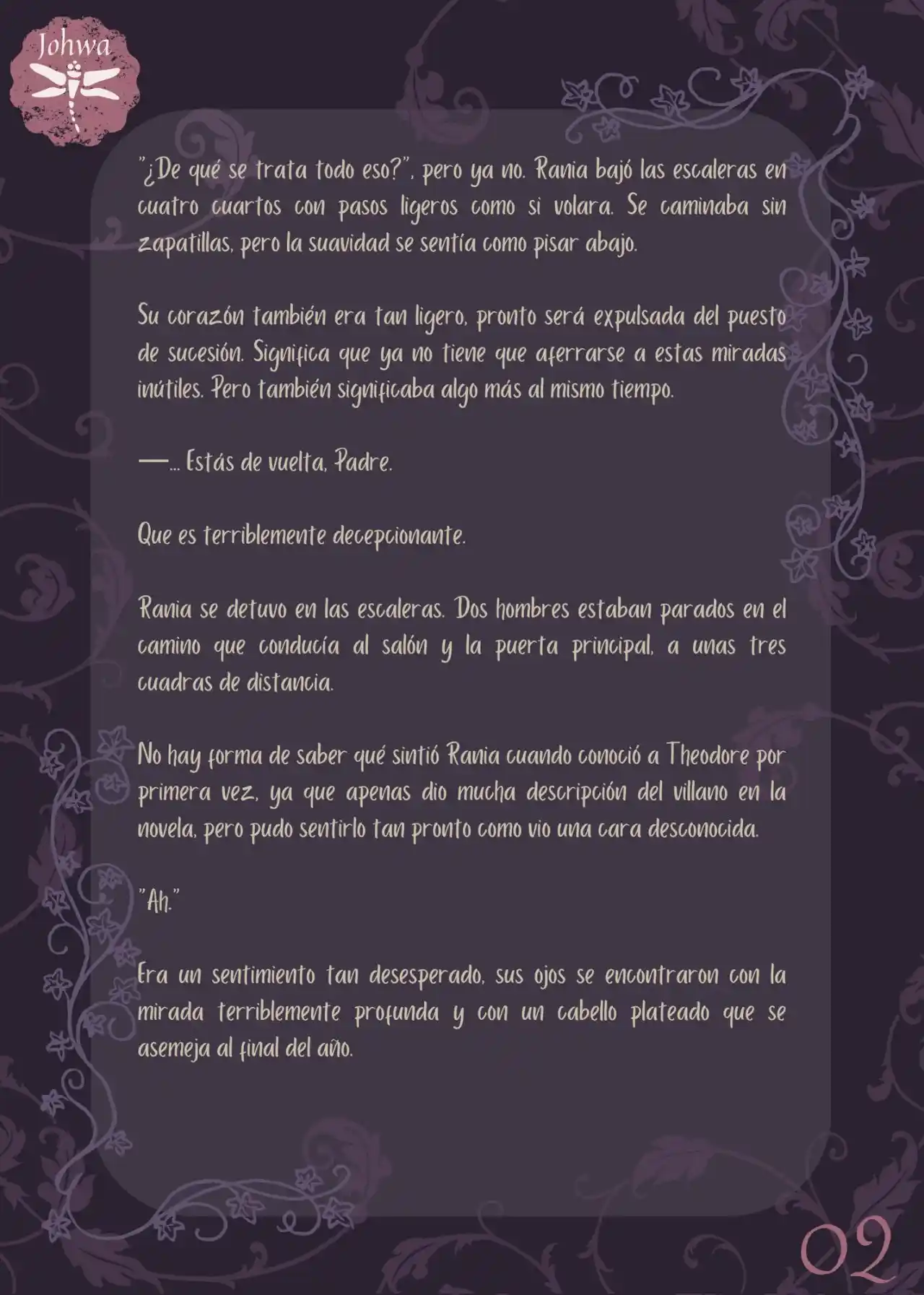 Johwa

"¿De qué se trata todo eso?", pero ya no. Rania bajó las escaleras en cuatro cuartos con pasos ligeros como si volara. Se caminaba sin zapatillas, pero la suavidad se sentía como pisar abajo.

Su corazón también era tan ligero, pronto será expulsada del puesto de sucesión. Significa que ya no tiene que aferrarse a estas miradas inútiles. Pero también significaba algo más al mismo tiempo.

—... Estás de vuelta, Padre.

Que es terriblemente decepcionante.

Rania se detuvo en las escaleras. Dos hombres estaban parados en el camino que conducía al salón y la puerta principal, a unas tres cuadras de distancia.

No hay forma de saber qué sintió Rania cuando conoció a Theodore por primera vez, ya que apenas dio mucha descripción del villano en la novela, pero pudo sentirlo tan pronto como vio una cara desconocida.

"Ah."

Era un sentimiento tan desesperado, sus ojos se encontraron con la mirada terriblemente profunda y con un cabello plateado que se asemeja al final del año.

02